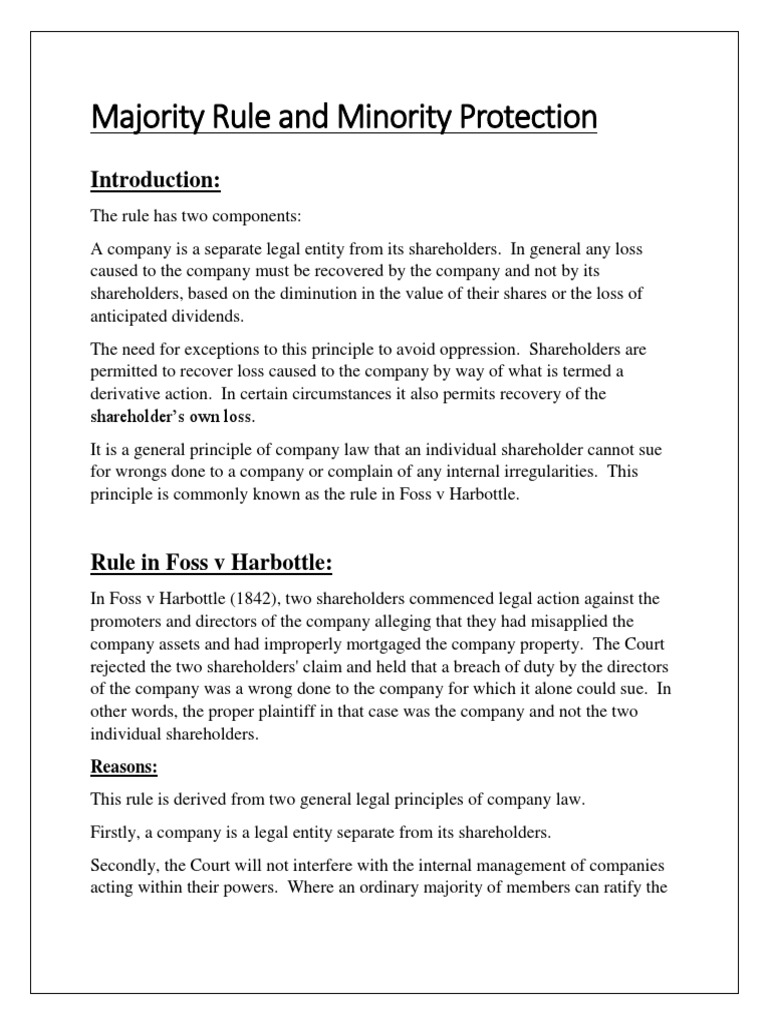 Majority Rule and Minority Protection

Introduction:

The rule has two components:

A company is a separate legal entity from its shareholders. In general any loss caused to the company must be recovered by the company and not by its shareholders, based on the diminution in the value of their shares or the loss of anticipated dividends.

The need for exceptions to this principle to avoid oppression. Shareholders are permitted to recover loss caused to the company by way of what is termed a derivative action. In certain circumstances it also permits recovery of the shareholder's own loss.

It is a general principle of company law that an individual shareholder cannot sue for wrongs done to a company or complain of any internal irregularities. This principle is commonly known as the rule in Foss v Harbottle.

Rule in Foss v Harbottle:

In Foss v Harbottle (1842), two shareholders commenced legal action against the promoters and directors of the company alleging that they had misapplied the company assets and had improperly mortgaged the company property. The Court rejected the two shareholders' claim and held that a breach of duty by the directors of the company was a wrong done to the company for which it alone could sue. In other words, the proper plaintiff in that case was the company and not the two individual shareholders.

Reasons:

This rule is derived from two general legal principles of company law.

Firstly, a company is a legal entity separate from its shareholders.

Secondly, the Court will not interfere with the internal management of companies acting within their powers. Where an ordinary majority of members can ratify the